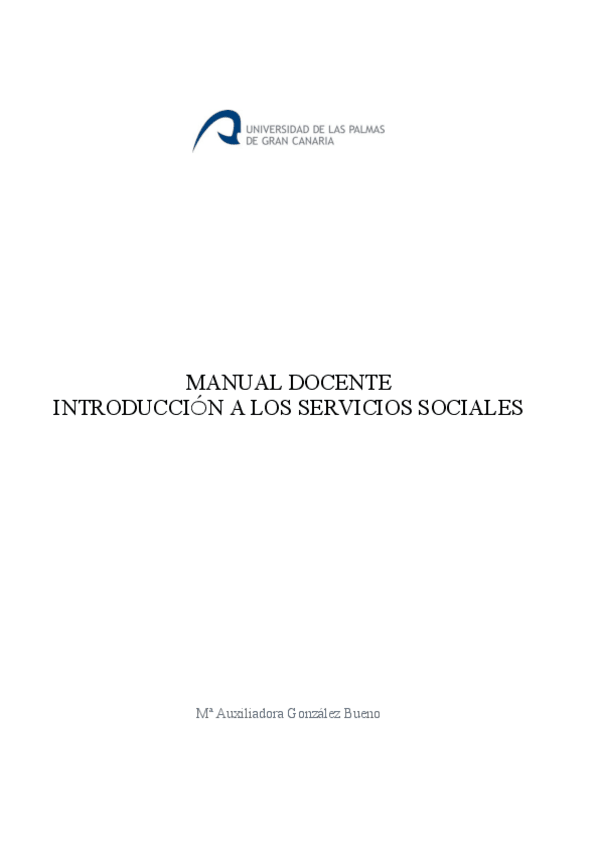 UNIVERSIDAD DE LAS PALMAS
DE GRAN CANARIA

MANUAL DOCENTE
INTRODUCCIÓN A LOS SERVICIOS SOCIALES

Mª Auxiliadora González Bueno